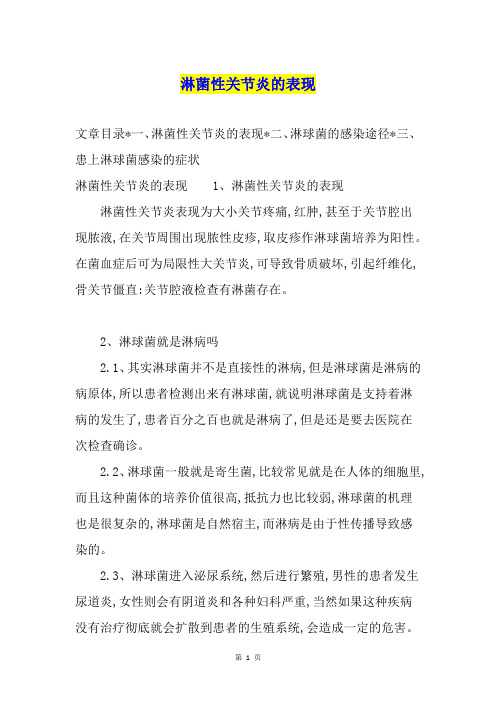 淋菌性关节炎的表现

文章目录*一、淋菌性关节炎的表现*二、淋球菌的感染途径*三、患上淋球菌感染的症状

淋菌性关节炎的表现　　1、淋菌性关节炎的表现

淋菌性关节炎表现为大小关节疼痛,红肿,甚至于关节腔出现脓液,在关节周围出现脓性皮疹,取皮疹作淋球菌培养为阳性。在菌血症后可为局限性大关节炎,可导致骨质破坏,引起纤维化,骨关节僵直:关节腔液检查有淋菌存在。

2、淋球菌就是淋病吗

2.1、其实淋球菌并不是直接性的淋病,但是淋球菌是淋病的病原体,所以患者检测出来有淋球菌,就说明淋球菌是支持着淋病的发生了,患者百分之百也就是淋病了,但是还是要去医院在次检查确诊。

2.2、淋球菌一般就是寄生菌,比较常见就是在人体的细胞里,而且这种菌体的培养价值很高,抵抗力也比较弱,淋球菌的机理也是很复杂的,淋球菌是自然宿主,而淋病是由于性传播导致感染的。

2.3、淋球菌进入泌尿系统,然后进行繁殖,男性的患者发生尿道炎,女性则会有阴道炎和各种妇科严重,当然如果这种疾病没有治疗彻底就会扩散到患者的生殖系统,会造成一定的危害。

第 1 页